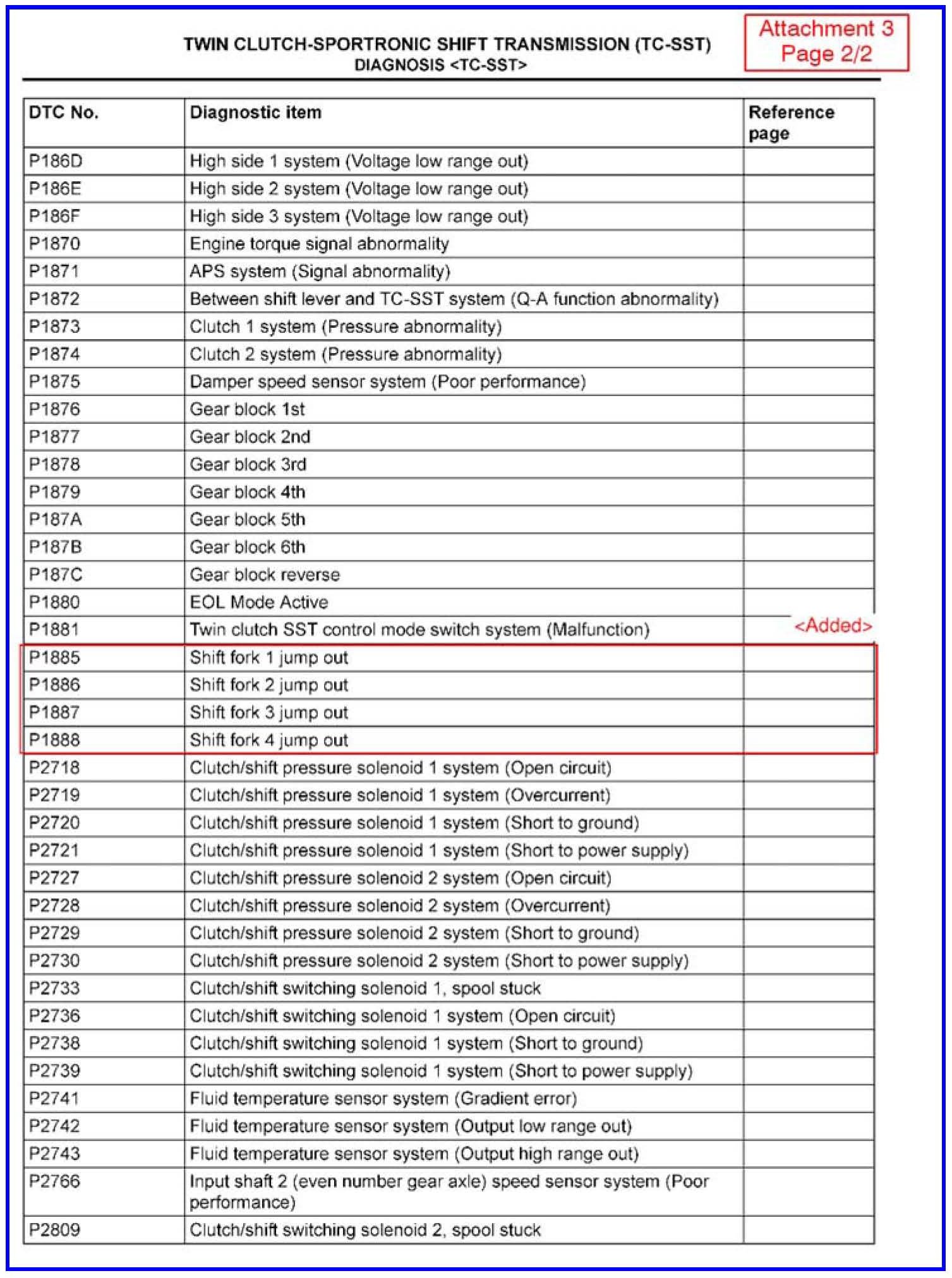 TWIN CLUTCH-SPORTRONIC SHIFT TRANSMISSION (TC-SST)
DIAGNOSIS <TC-SST>

Attachment 3
Page 2/2

| DTC No. | Diagnostic item | Reference page |
|---|---|---|
| P186D | High side 1 system (Voltage low range out) | |
| P186E | High side 2 system (Voltage low range out) | |
| P186F | High side 3 system (Voltage low range out) | |
| P1870 | Engine torque signal abnormality | |
| P1871 | APS system (Signal abnormality) | |
| P1872 | Between shift lever and TC-SST system (Q-A function abnormality) | |
| P1873 | Clutch 1 system (Pressure abnormality) | |
| P1874 | Clutch 2 system (Pressure abnormality) | |
| P1875 | Damper speed sensor system (Poor performance) | |
| P1876 | Gear block 1st | |
| P1877 | Gear block 2nd | |
| P1878 | Gear block 3rd | |
| P1879 | Gear block 4th | |
| P187A | Gear block 5th | |
| P187B | Gear block 6th | |
| P187C | Gear block reverse | |
| P1880 | EOL Mode Active | |
| P1881 | Twin clutch SST control mode switch system (Malfunction) | <Added> |
| P1885 | Shift fork 1 jump out | |
| P1886 | Shift fork 2 jump out | |
| P1887 | Shift fork 3 jump out | |
| P1888 | Shift fork 4 jump out | |
| P2718 | Clutch/shift pressure solenoid 1 system (Open circuit) | |
| P2719 | Clutch/shift pressure solenoid 1 system (Overcurrent) | |
| P2720 | Clutch/shift pressure solenoid 1 system (Short to ground) | |
| P2721 | Clutch/shift pressure solenoid 1 system (Short to power supply) | |
| P2727 | Clutch/shift pressure solenoid 2 system (Open circuit) | |
| P2728 | Clutch/shift pressure solenoid 2 system (Overcurrent) | |
| P2729 | Clutch/shift pressure solenoid 2 system (Short to ground) | |
| P2730 | Clutch/shift pressure solenoid 2 system (Short to power supply) | |
| P2733 | Clutch/shift switching solenoid 1, spool stuck | |
| P2736 | Clutch/shift switching solenoid 1 system (Open circuit) | |
| P2738 | Clutch/shift switching solenoid 1 system (Short to ground) | |
| P2739 | Clutch/shift switching solenoid 1 system (Short to power supply) | |
| P2741 | Fluid temperature sensor system (Gradient error) | |
| P2742 | Fluid temperature sensor system (Output low range out) | |
| P2743 | Fluid temperature sensor system (Output high range out) | |
| P2766 | Input shaft 2 (even number gear axle) speed sensor system (Poor performance) | |
| P2809 | Clutch/shift switching solenoid 2, spool stuck | |